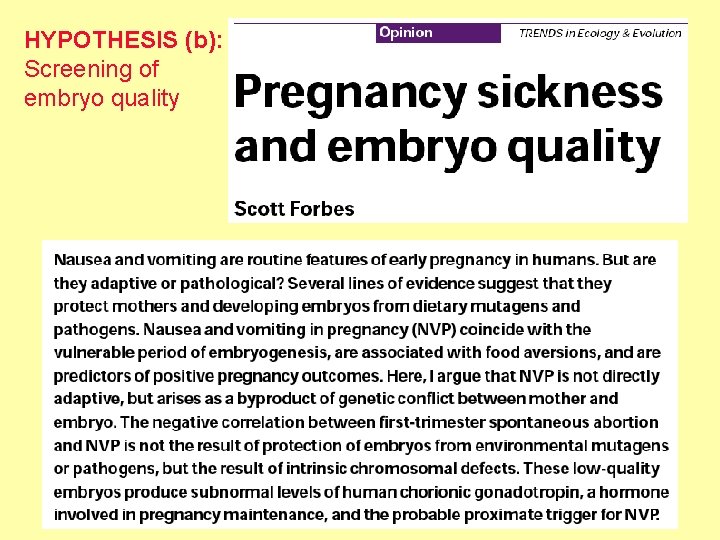 HYPOTHESIS (b):
Screening of embryo quality

Opinion

TRENDS in Ecology & Evolution

Pregnancy sickness and embryo quality

Scott Forbes

Nausea and vomiting are routine features of early pregnancy in humans. But are they adaptive or pathological? Several lines of evidence suggest that they protect mothers and developing embryos from dietary mutagens and pathogens. Nausea and vomiting in pregnancy (NVP) coincide with the vulnerable period of embryogenesis, are associated with food aversions, and are predictors of positive pregnancy outcomes. Here, I argue that NVP is not directly adaptive, but arises as a byproduct of genetic conflict between mother and embryo. The negative correlation between first-trimester spontaneous abortion and NVP is not the result of protection of embryos from environmental mutagens or pathogens, but the result of intrinsic chromosomal defects. These low-quality embryos produce subnormal levels of human chorionic gonadotropin, a hormone involved in pregnancy maintenance, and the probable proximate trigger for NVP.